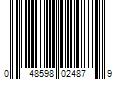 0 48598 02487 9